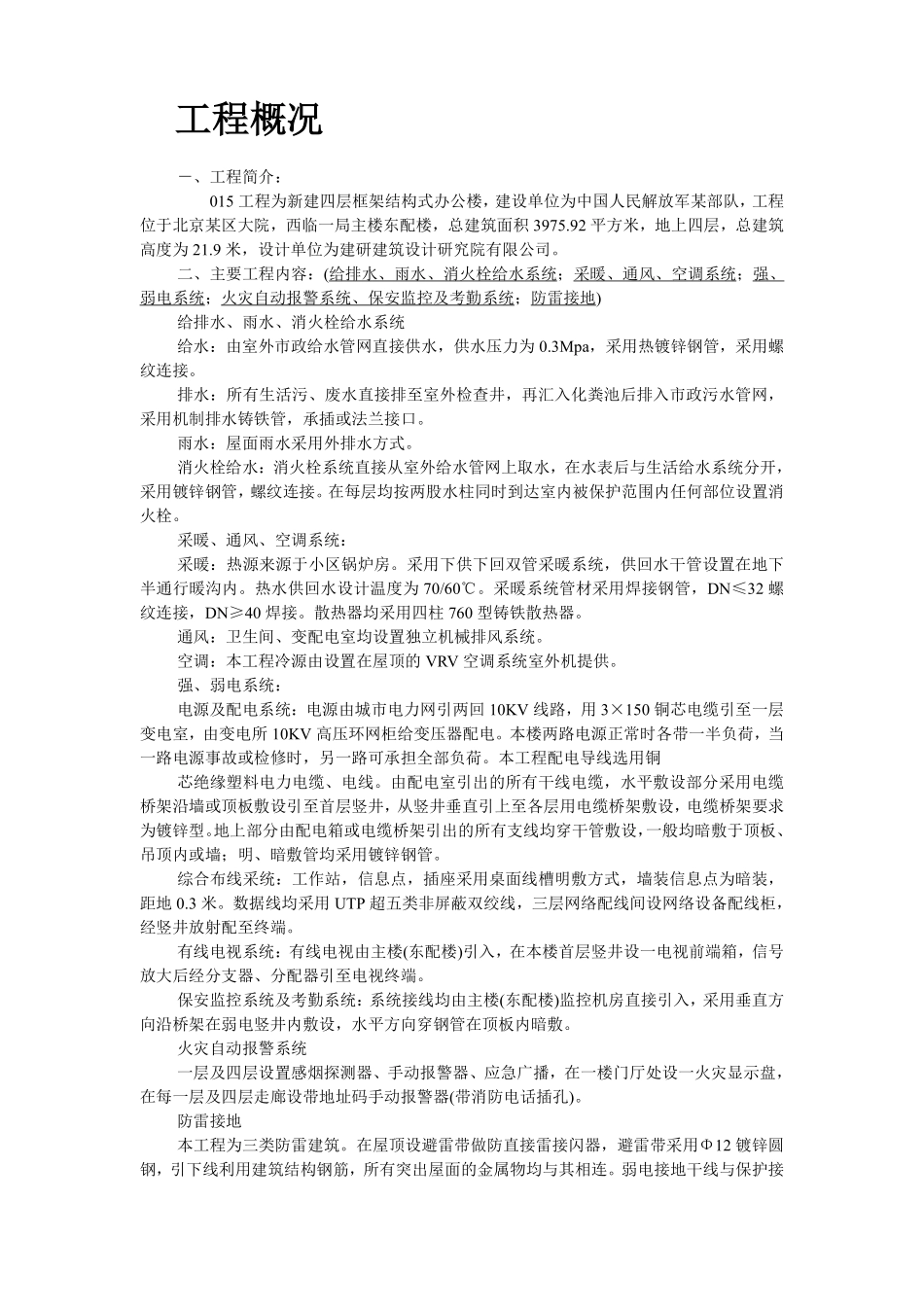 工程概况

一、工程简介：

015 工程为新建四层框架结构式办公楼，建设单位为中国人民解放军某部队，工程位于北京某区大院，西临一局主楼东配楼，总建筑面积 3975.92 平方米，地上四层，总建筑高度为 21.9 米，设计单位为建研建筑设计研究院有限公司。

二、主要工程内容：(给排水、雨水、消火栓给水系统；采暖、通风、空调系统；强、弱电系统；火灾自动报警系统、保安监控及考勤系统；防雷接地)

给排水、雨水、消火栓给水系统

给水：由室外市政给水管网直接供水，供水压力为 0.3Mpa，采用热镀锌钢管，采用螺纹连接。

排水：所有生活污、废水直接排至室外检查井，再汇入化粪池后排入市政污水管网，采用机制排水铸铁管，承插或法兰接口。

雨水：屋面雨水采用外排水方式。

消火栓给水：消火栓系统直接从室外给水管网上取水，在水表后与生活给水系统分开，采用镀锌钢管，螺纹连接。在每层均按两股水柱同时到达室内被保护范围内任何部位设置消火栓。

采暖、通风、空调系统：

采暖：热源来源于小区锅炉房。采用下供下回双管采暖系统，供回水干管设置在地下半通行暖沟内。热水供回水设计温度为 70/60℃。采暖系统管材采用焊接钢管，DN≤32 螺纹连接，DN≥40 焊接。散热器均采用四柱 760 型铸铁散热器。

通风：卫生间、变配电室均设置独立机械排风系统。

空调：本工程冷源由设置在屋顶的 VRV 空调系统室外机提供。

强、弱电系统：

电源及配电系统：电源由城市电力网引两回 10KV 线路，用 3×150 铜芯电缆引至一层变电室，由变电所 10KV 高压环网柜给变压器配电。本楼两路电源正常时各带一半负荷，当一路电源事故或检修时，另一路可承担全部负荷。本工程配电导线选用铜

芯绝缘塑料电力电缆、电线。由配电室引出的所有干线电缆，水平敷设部分采用电缆桥架沿墙或顶板敷设引至首层竖井，从竖井垂直引上至各层用电缆桥架敷设，电缆桥架要求为镀锌型。地上部分由配电箱或电缆桥架引出的所有支线均穿干管敷设，一般均暗敷于顶板、吊顶内或墙；明、暗敷管均采用镀锌钢管。

综合布线系统：工作站，信息点，插座采用桌面线槽明敷方式，墙装信息点为暗装，距地 0.3 米。数据线均采用 UTP 超五类非屏蔽双绞线，三层网络配线间设网络设备配线柜，经竖井放射配至终端。

有线电视系统：有线电视由主楼(东配楼)引入，在本楼首层竖井设一电视前端箱，信号放大后经分支器、分配器引至电视终端。

保安监控系统及考勤系统：系统接线均由主楼(东配楼)监控机房直接引入，采用垂直方向沿桥架在弱电竖井内敷设，水平方向穿钢管在顶板内暗敷。

火灾自动报警系统

一层及四层设置感烟探测器、手动报警器、应急广播，在一楼门厅处设一火灾显示盘，在每一层及四层走廊设带地址码手动报警器(带消防电话插孔)。

防雷接地

本工程为三类防雷建筑。在屋顶设避雷带做防直接雷接闪器，避雷带采用Φ12 镀锌圆钢，引下线利用建筑结构钢筋，所有突出屋面的金属物均与其相连。弱电接地干线与保护接